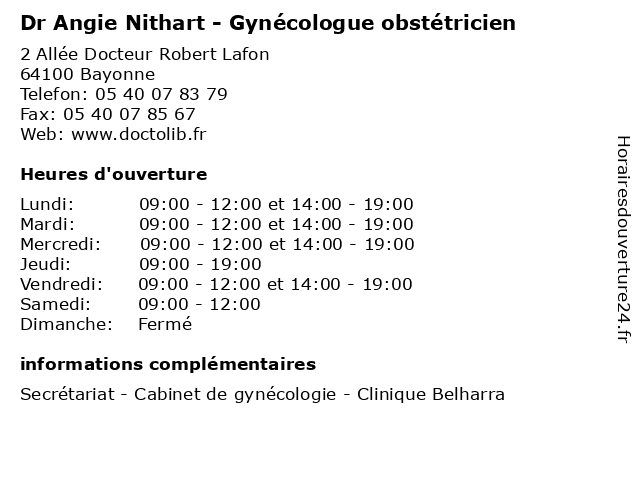 Dr Angie Nithart - Gynécologue obstétricien

2 Allée Docteur Robert Lafon
64100 Bayonne
Telefon: 05 40 07 83 79
Fax: 05 40 07 85 67
Web: www.doctolib.fr

Heures d'ouverture

| | |
|---|---|
| Lundi: | 09:00 - 12:00 et 14:00 - 19:00 |
| Mardi: | 09:00 - 12:00 et 14:00 - 19:00 |
| Mercredi: | 09:00 - 12:00 et 14:00 - 19:00 |
| Jeudi: | 09:00 - 19:00 |
| Vendredi: | 09:00 - 12:00 et 14:00 - 19:00 |
| Samedi: | 09:00 - 12:00 |
| Dimanche: | Fermé |

informations complémentaires

Secrétariat - Cabinet de gynécologie - Clinique Belharra

Horairesdouverture24.fr